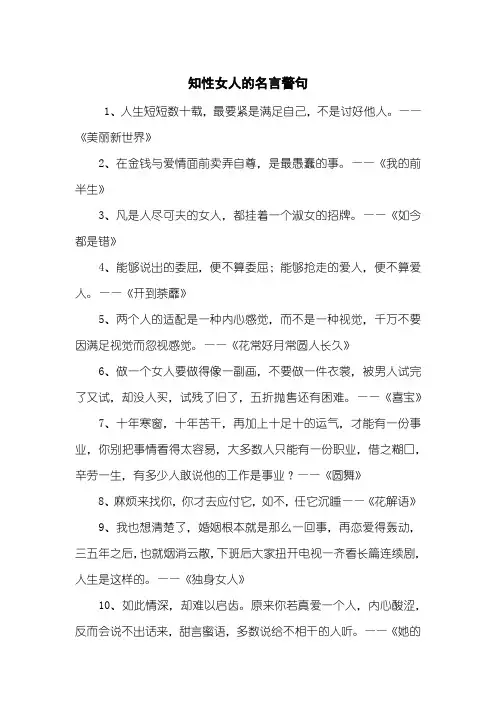 知性女人的名言警句

1、人生短短数十载，最要紧是满足自己，不是讨好他人。——《美丽新世界》

2、在金钱与爱情面前卖弄自尊，是最愚蠢的事。——《我的前半生》

3、凡是人尽可夫的女人，都挂着一个淑女的招牌。——《如今都是错》

4、能够说出的委屈，便不算委屈；能够抢走的爱人，便不算爱人。——《开到荼蘼》

5、两个人的适配是一种内心感觉，而不是一种视觉，千万不要因满足视觉而忽视感觉。——《花常好月常圆人长久》

6、做一个女人要做得像一副画，不要做一件衣裳，被男人试完了又试，却没人买，试残了旧了，五折抛售还有困难。——《喜宝》

7、十年寒窗，十年苦干，再加上十足十的运气，才能有一份事业，你别把事情看得太容易，大多数人只能有一份职业，借之糊口，辛劳一生，有多少人敢说他的工作是事业？——《圆舞》

8、麻烦来找你，你才去应付它，如不，任它沉睡——《花解语》

9、我也想清楚了，婚姻根本就是那么一回事，再恋爱得轰动，三五年之后，也就烟消云散，下班后大家扭开电视一齐看长篇连续剧，人生是这样的。——《独身女人》

10、如此情深，却难以启齿。原来你若真爱一个人，内心酸涩，反而会说不出话来，甜言蜜语，多数说给不相干的人听。——《她的